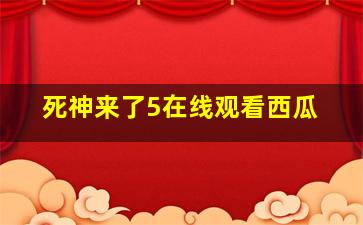 死神来了5在线观看西瓜